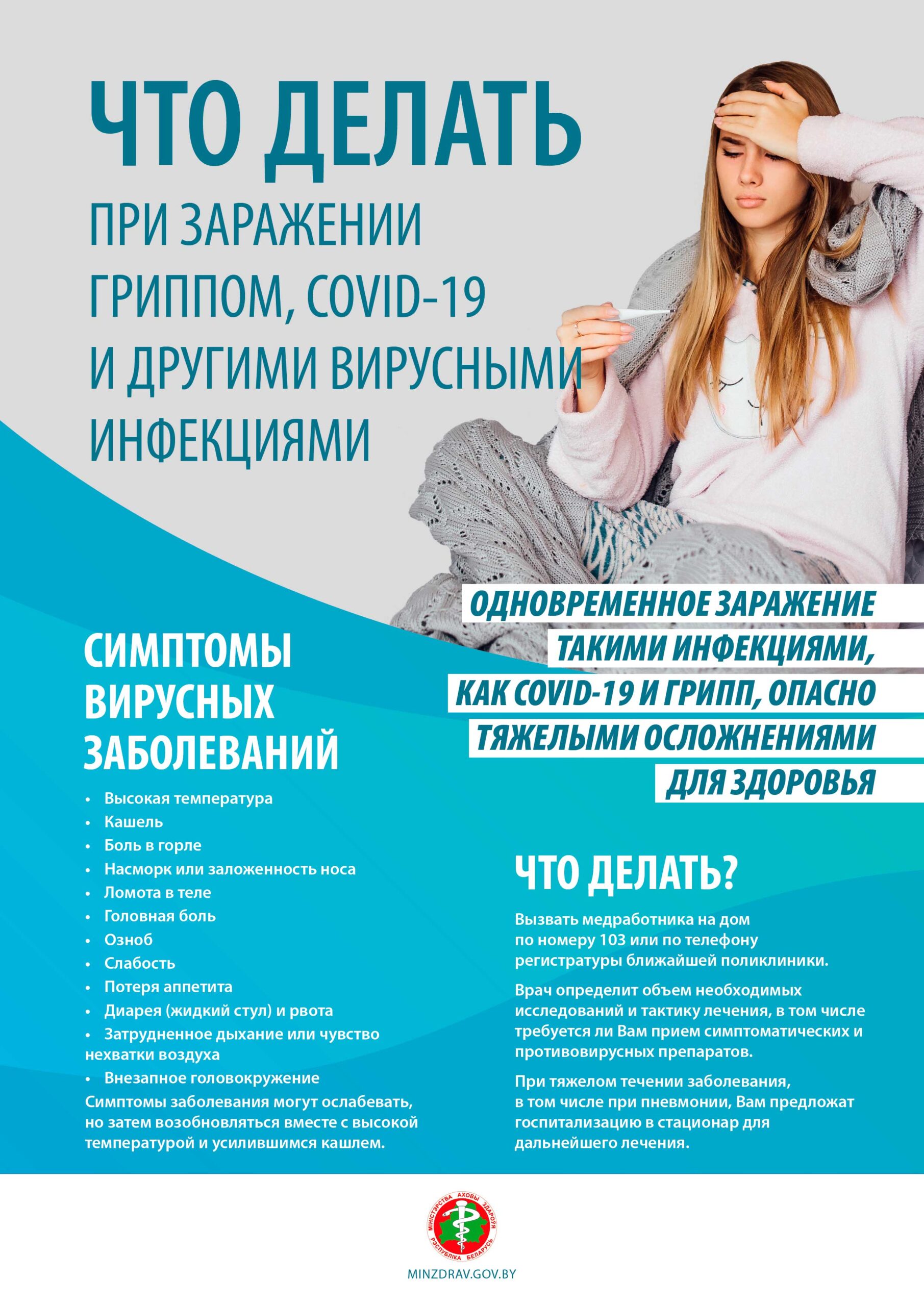 ЧТО ДЕЛАТЬ

ПРИ ЗАРАЖЕНИИ ГРИППОМ, COVID-19 И ДРУГИМИ ВИРУСНЫМИ ИНФЕКЦИЯМИ

ОДНОВРЕМЕННОЕ ЗАРАЖЕНИЕ ТАКИМИ ИНФЕКЦИЯМИ, КАК COVID-19 И ГРИПП, ОПАСНО ТЯЖЕЛЫМИ ОСЛОЖНЕНИЯМИ ДЛЯ ЗДОРОВЬЯ

СИМПТОМЫ ВИРУСНЫХ ЗАБОЛЕВАНИЙ

• Высокая температура
• Кашель
• Боль в горле
• Насморк или заложенность носа
• Ломота в теле
• Головная боль
• Озноб
• Слабость
• Потеря аппетита
• Диарея (жидкий стул) и рвота
• Затрудненное дыхание или чувство нехватки воздуха
• Внезапное головокружение

Симптомы заболевания могут ослабевать, но затем возобновляться вместе с высокой температурой и усилившимся кашлем.

ЧТО ДЕЛАТЬ?

Вызвать медработника на дом по номеру 103 или по телефону регистратуры ближайшей поликлиники.

Врач определит объем необходимых исследований и тактику лечения, в том числе требуется ли Вам прием симптоматических и противовирусных препаратов.

При тяжелом течении заболевания, в том числе при пневмонии, Вам предложат госпитализацию в стационар для дальнейшего лечения.

МІНІСТЭРСТВА АХОВЫ ЗДАРОЎЯ РЭСПУБЛІКА БЕЛАРУСЬ

MINZDRAV.GOV.BY